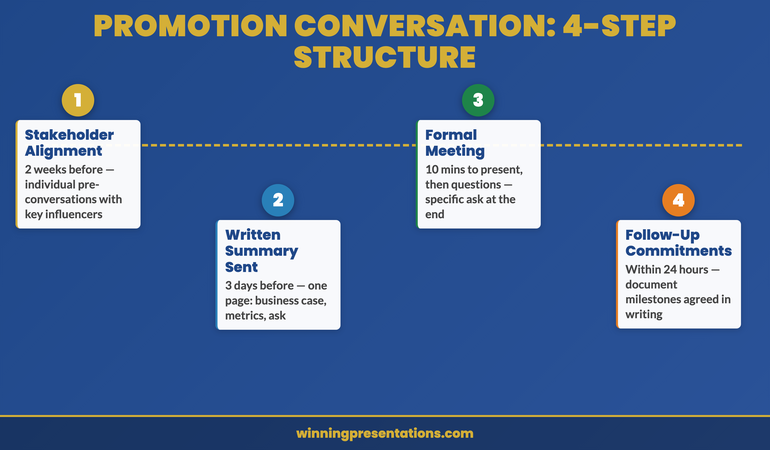 PROMOTION CONVERSATION: 4-STEP STRUCTURE

1

Stakeholder Alignment

2 weeks before — individual pre-conversations with key influencers

2

Written Summary Sent

3 days before — one page: business case, metrics, ask

3

Formal Meeting

10 mins to present, then questions — specific ask at the end

4

Follow-Up Commitments

Within 24 hours — document milestones agreed in writing

winningpresentations.com